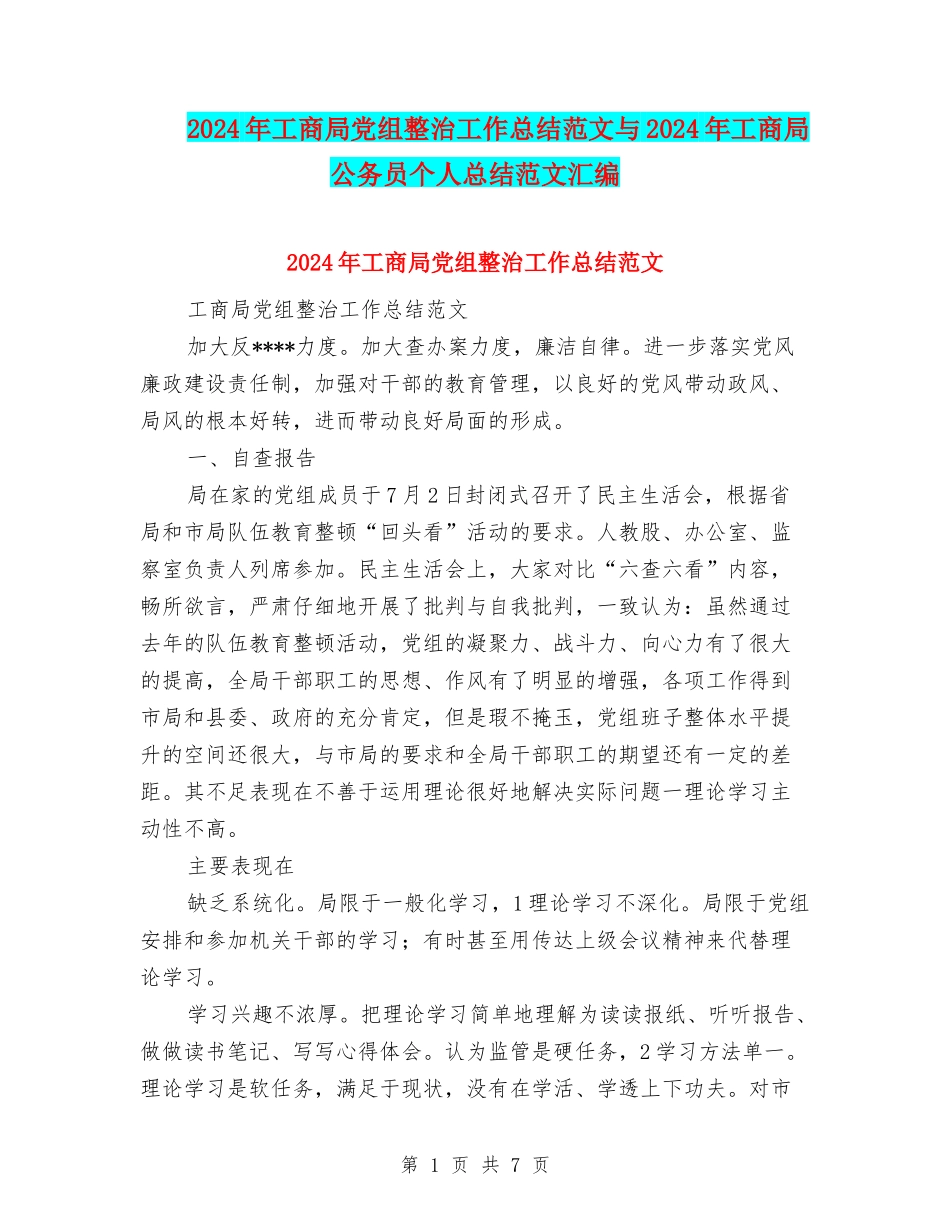 2024年工商局党组整治工作总结范文与2024年工商局公务员个人总结范文汇编

2024年工商局党组整治工作总结范文

工商局党组整治工作总结范文

加大反****力度。加大查办案力度，廉洁自律。进一步落实党风廉政建设责任制，加强对干部的教育管理，以良好的党风带动政风、局风的根本好转，进而带动良好局面的形成。

一、自查报告

局在家的党组成员于7月2日封闭式召开了民主生活会，根据省局和市局队伍教育整顿“回头看”活动的要求。人教股、办公室、监察室负责人列席参加。民主生活会上，大家对比“六查六看”内容，畅所欲言，严肃仔细地开展了批判与自我批判，一致认为：虽然通过去年的队伍教育整顿活动，党组的凝聚力、战斗力、向心力有了很大的提高，全局干部职工的思想、作风有了明显的增强，各项工作得到市局和县委、政府的充分肯定，但是瑕不掩玉，党组班子整体水平提升的空间还很大，与市局的要求和全局干部职工的期望还有一定的差距。其不足表现在不善于运用理论很好地解决实际问题一理论学习主动性不高。

主要表现在

缺乏系统化。局限于一般化学习，1理论学习不深化。局限于党组安排和参加机关干部的学习；有时甚至用传达上级会议精神来代替理论学习。

学习兴趣不浓厚。把理论学习简单地理解为读读报纸、听听报告、做做读书笔记、写写心得体会。认为监管是硬任务，2学习方法单一。理论学习是软任务，满足于现状，没有在学活、学透上下功夫。对市

第 1 页 共 7 页